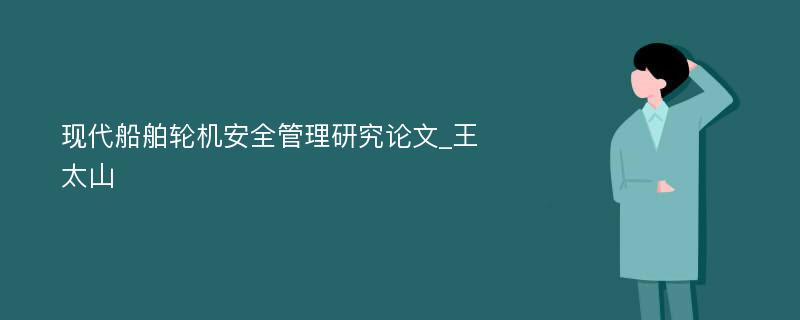 现代船舶轮机安全管理研究论文_王太山